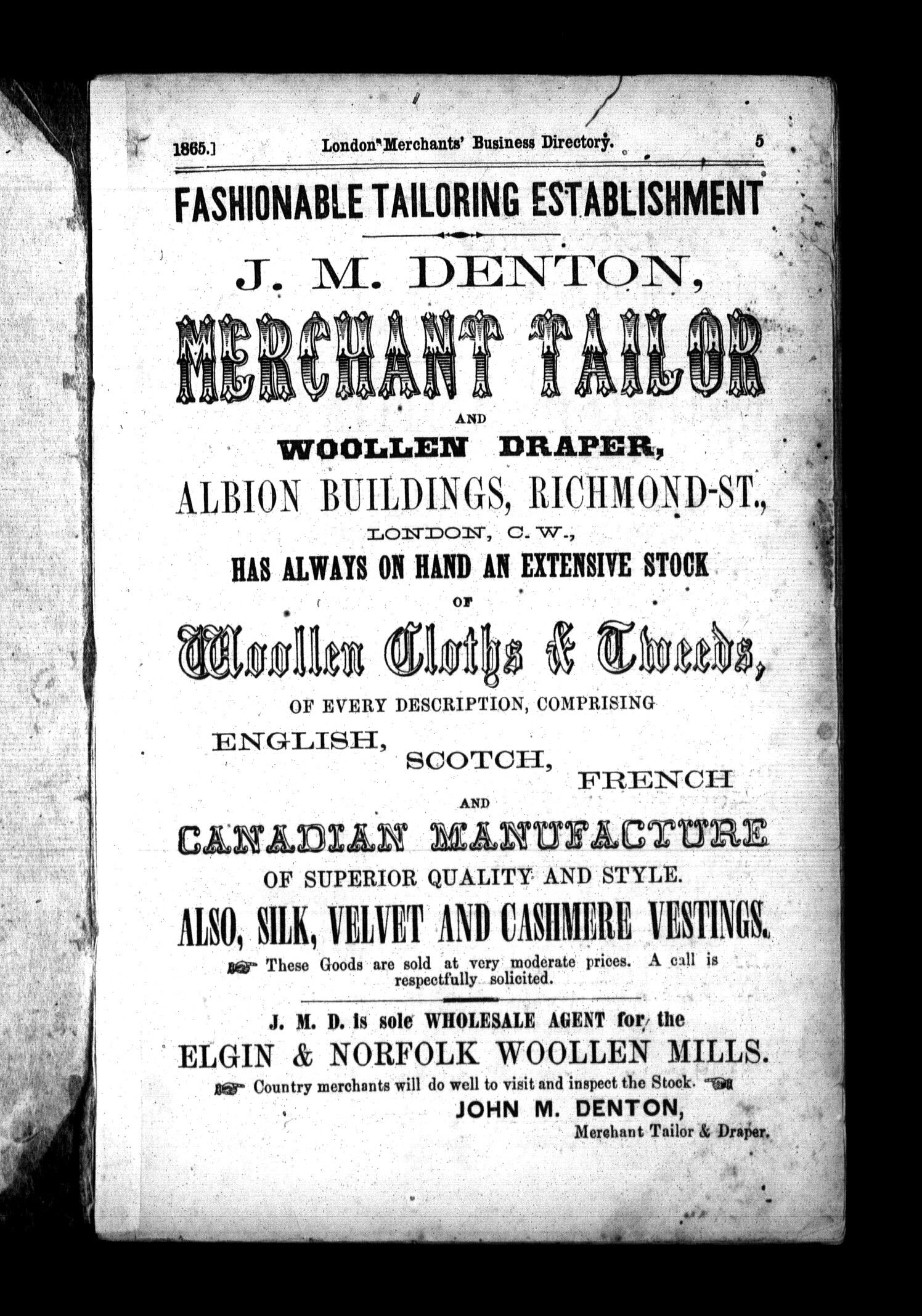 1865.] London Merchants' Business Directory. 5

FASHIONABLE TAILORING ESTABLISHMENT

J. M. DENTON,

MERCHANT TAILOR

AND

WOOLLEN DRAPER,

ALBION BUILDINGS, RICHMOND-ST.,

LONDON, C. W.,

HAS ALWAYS ON HAND AN EXTENSIVE STOCK

OF

Woollen Cloths & Tweeds,

OF EVERY DESCRIPTION, COMPRISING

ENGLISH, SCOTCH, FRENCH

AND

CANADIAN MANUFACTURE

OF SUPERIOR QUALITY AND STYLE.

ALSO, SILK, VELVET AND CASHMERE VESTINGS.

These Goods are sold at very moderate prices. A call is respectfully solicited.

J. M. D. is sole WHOLESALE AGENT for the

ELGIN & NORFOLK WOOLLEN MILLS.

Country merchants will do well to visit and inspect the Stock.

JOHN M. DENTON,

Merchant Tailor & Draper.